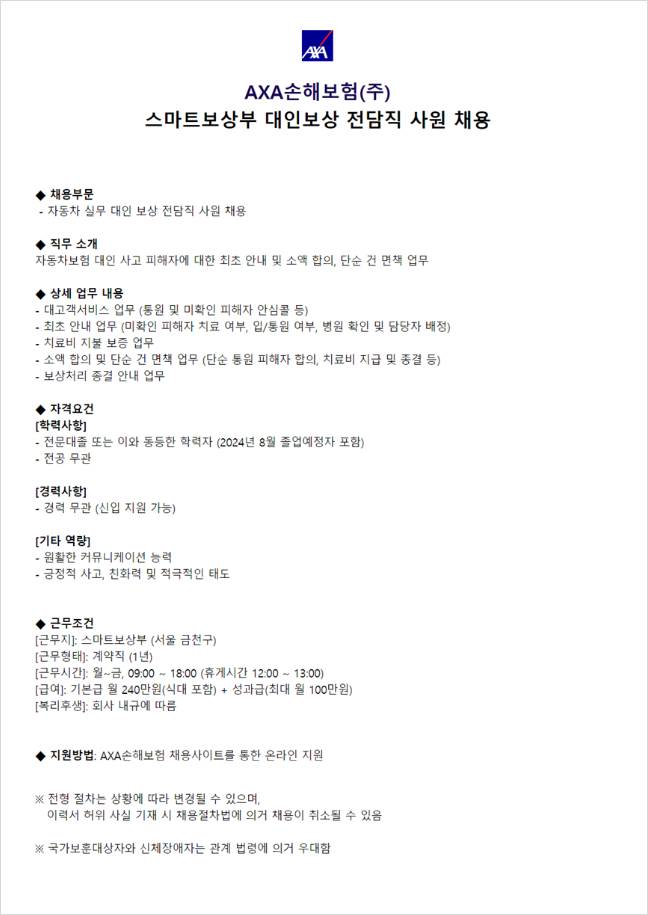 AXA

AXA손해보험(주)
스마트보상부 대인보상 전담직 사원 채용

◆ 채용부문
- 자동차 실무 대인 보상 전담직 사원 채용

◆ 직무 소개
자동차보험 대인 사고 피해자에 대한 최초 안내 및 소액 합의, 단순 건 면책 업무

◆ 상세 업무 내용
- 대고객서비스 업무 (통원 및 미확인 피해자 안심콜 등)
- 최초 안내 업무 (미확인 피해자 치료 여부, 입/통원 여부, 병원 확인 및 담당자 배정)
- 치료비 지불 보증 업무
- 소액 합의 및 단순 건 면책 업무 (단순 통원 피해자 합의, 치료비 지급 및 종결 등)
- 보상처리 종결 안내 업무

◆ 자격요건
[학력사항]
- 전문대졸 또는 이와 동등한 학력자 (2024년 8월 졸업예정자 포함)
- 전공 무관

[경력사항]
- 경력 무관 (신입 지원 가능)

[기타 역량]
- 원활한 커뮤니케이션 능력
- 긍정적 사고, 친화력 및 적극적인 태도

◆ 근무조건
[근무지]: 스마트보상부 (서울 금천구)
[근무형태]: 계약직 (1년)
[근무시간]: 월~금, 09:00 ~ 18:00 (휴게시간 12:00 ~ 13:00)
[급여]: 기본급 월 240만원(식대 포함) + 성과급(최대 월 100만원)
[복리후생]: 회사 내규에 따름

◆ 지원방법: AXA손해보험 채용사이트를 통한 온라인 지원

※ 전형 절차는 상황에 따라 변경될 수 있으며,
이력서 허위 사실 기재 시 채용절차법에 의거 채용이 취소될 수 있음

※ 국가보훈대상자와 신체장애자는 관계 법령에 의거 우대함